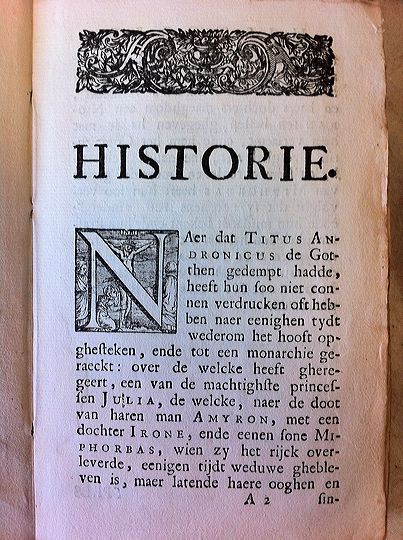 HISTORIE.

NAer dat TITUS ANDRONICUS de Gotthen gedempt hadde, heeft hun ſoo niet connen verdrucken oft hebben naer eenighen tydt wederom het hooft opghesteken, ende tot een monarchie geraeckt: over de welcke heeft gheregeert, een van de machtighste princesſen JULIA, de welcke, naer de doot van haren man AMYRON, met een dochter IRONE, ende eenen ſone MIPHORBAS, wien zy het rijck overleverde, eenigen tijdt weduwe ghebleven is, maer latende haere ooghen en

A 2 ſin-